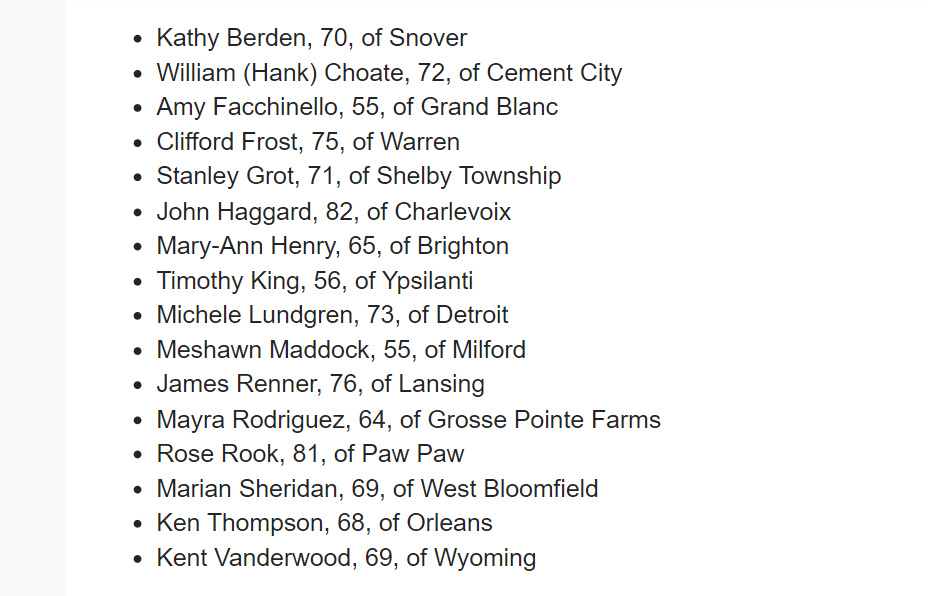 - Kathy Berden, 70, of Snover
- William (Hank) Choate, 72, of Cement City
- Amy Facchinello, 55, of Grand Blanc
- Clifford Frost, 75, of Warren
- Stanley Grot, 71, of Shelby Township
- John Haggard, 82, of Charlevoix
- Mary-Ann Henry, 65, of Brighton
- Timothy King, 56, of Ypsilanti
- Michele Lundgren, 73, of Detroit
- Meshawn Maddock, 55, of Milford
- James Renner, 76, of Lansing
- Mayra Rodriguez, 64, of Grosse Pointe Farms
- Rose Rook, 81, of Paw Paw
- Marian Sheridan, 69, of West Bloomfield
- Ken Thompson, 68, of Orleans
- Kent Vanderwood, 69, of Wyoming